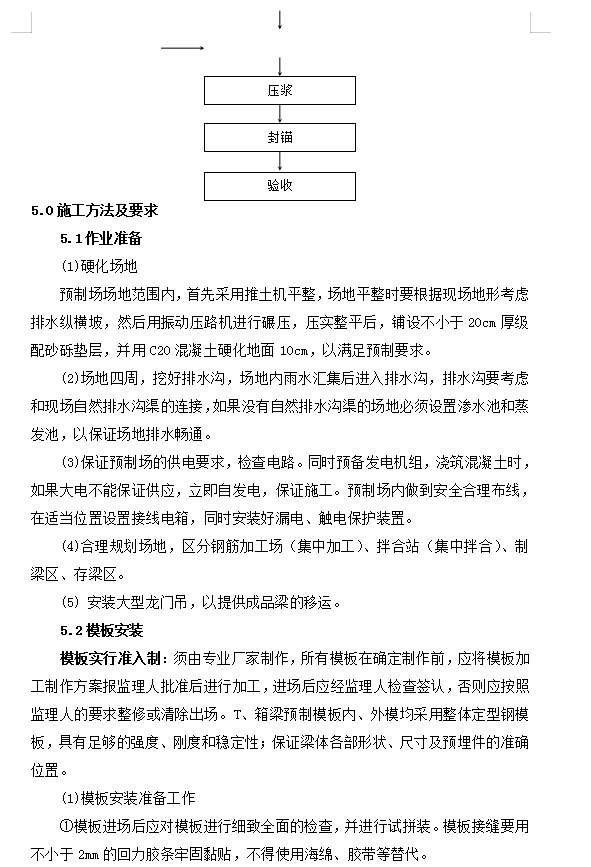 压浆

封锚

验收

5.0 施工方法及要求

5.1 作业准备

(1)硬化场地

预制场场地范围内，首先采用推土机平整，场地平整时要根据现场地形考虑排水纵横坡，然后用振动压路机进行碾压，压实整平后，铺设不小于 20cm 厚级配砂砾垫层，并用 C20 混凝土硬化地面 10cm，以满足预制要求。

(2)场地四周，挖好排水沟，场地内雨水汇集后进入排水沟，排水沟要考虑和现场自然排水沟渠的连接，如果没有自然排水沟渠的场地必须设置渗水池和蒸发池，以保证场地排水畅通。

(3)保证预制场的供电要求，检查电路。同时预备发电机组，浇筑混凝土时，如果大电不能保证供应，立即自发电，保证施工。预制场内做到安全合理布线，在适当位置设置接线电箱，同时安装好漏电、触电保护装置。

(4)合理规划场地，区分钢筋加工场（集中加工）、拌合站（集中拌合）、制梁区、存梁区。

(5) 安装大型龙门吊，以提供成品梁的移运。

5.2 模板安装

模板实行准入制：须由专业厂家制作，所有模板在确定制作前，应将模板加工制作方案报监理人批准后进行加工，进场后应经监理人检查签认，否则应按照监理人的要求整修或清除出场。T、箱梁预制模板内、外模均采用整体定型钢模板，具有足够的强度、刚度和稳定性；保证梁体各部形状、尺寸及预埋件的准确位置。

(1)模板安装准备工作

①模板进场后应对模板进行细致全面的检查，并进行试拼装。模板接缝要用不小于 2mm 的回力胶条牢固黏贴，不得使用海绵、胶带等替代。